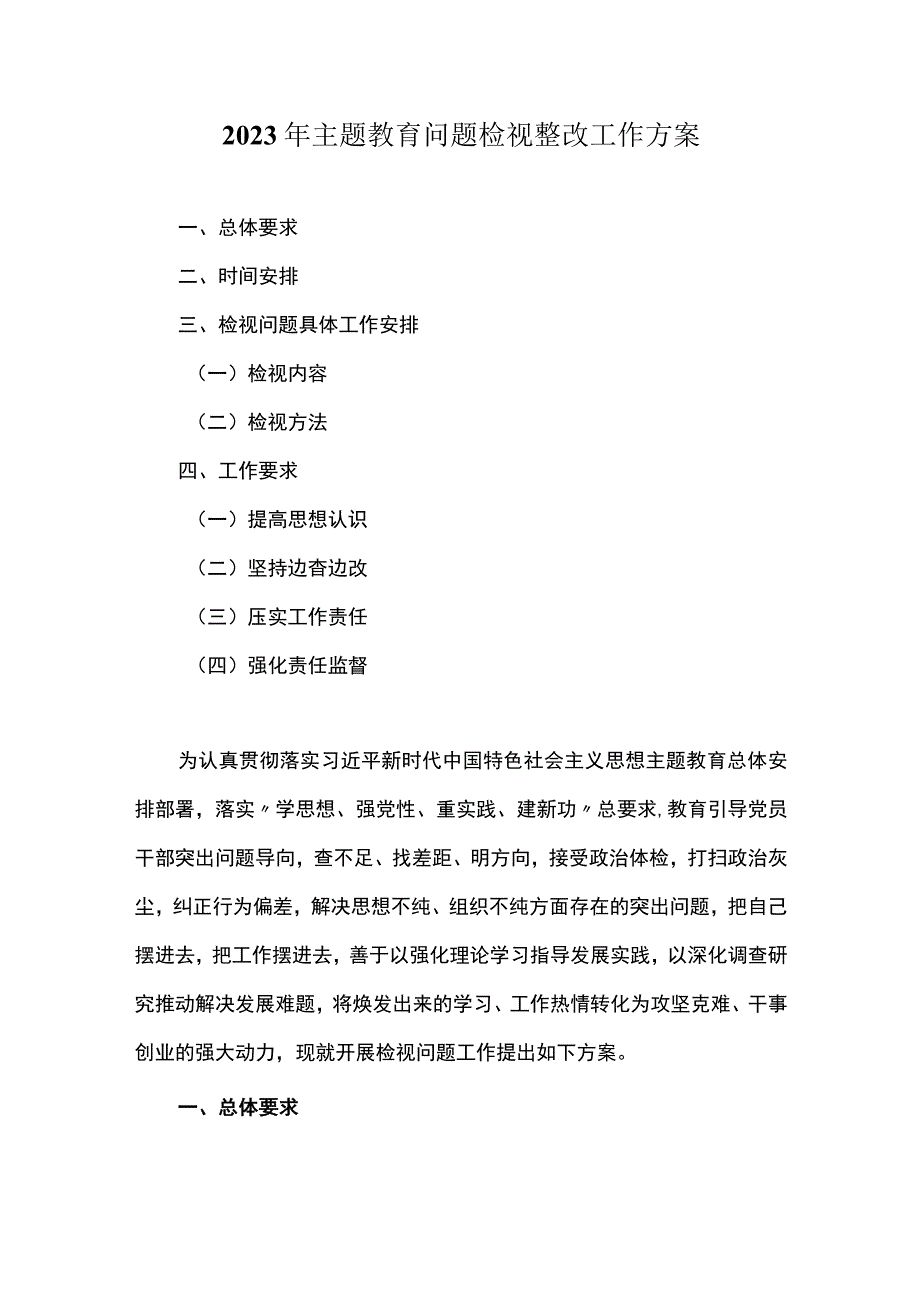 2023年主题教育问题检视整改工作方案

一、总体要求

二、时间安排

三、检视问题具体工作安排

（一）检视内容

（二）检视方法

四、工作要求

（一）提高思想认识

（二）坚持边查边改

（三）压实工作责任

（四）强化责任监督

为认真贯彻落实习近平新时代中国特色社会主义思想主题教育总体安排部署，落实〃学思想、强党性、重实践、建新功〃总要求，教育引导党员干部突出问题导向，查不足、找差距、明方向，接受政治体检，打扫政治灰尘，纠正行为偏差，解决思想不纯、组织不纯方面存在的突出问题，把自己摆进去，把工作摆进去，善于以强化理论学习指导发展实践，以深化调查研究推动解决发展难题，将焕发出来的学习、工作热情转化为攻坚克难、干事创业的强大动力，现就开展检视问题工作提出如下方案。

一、总体要求